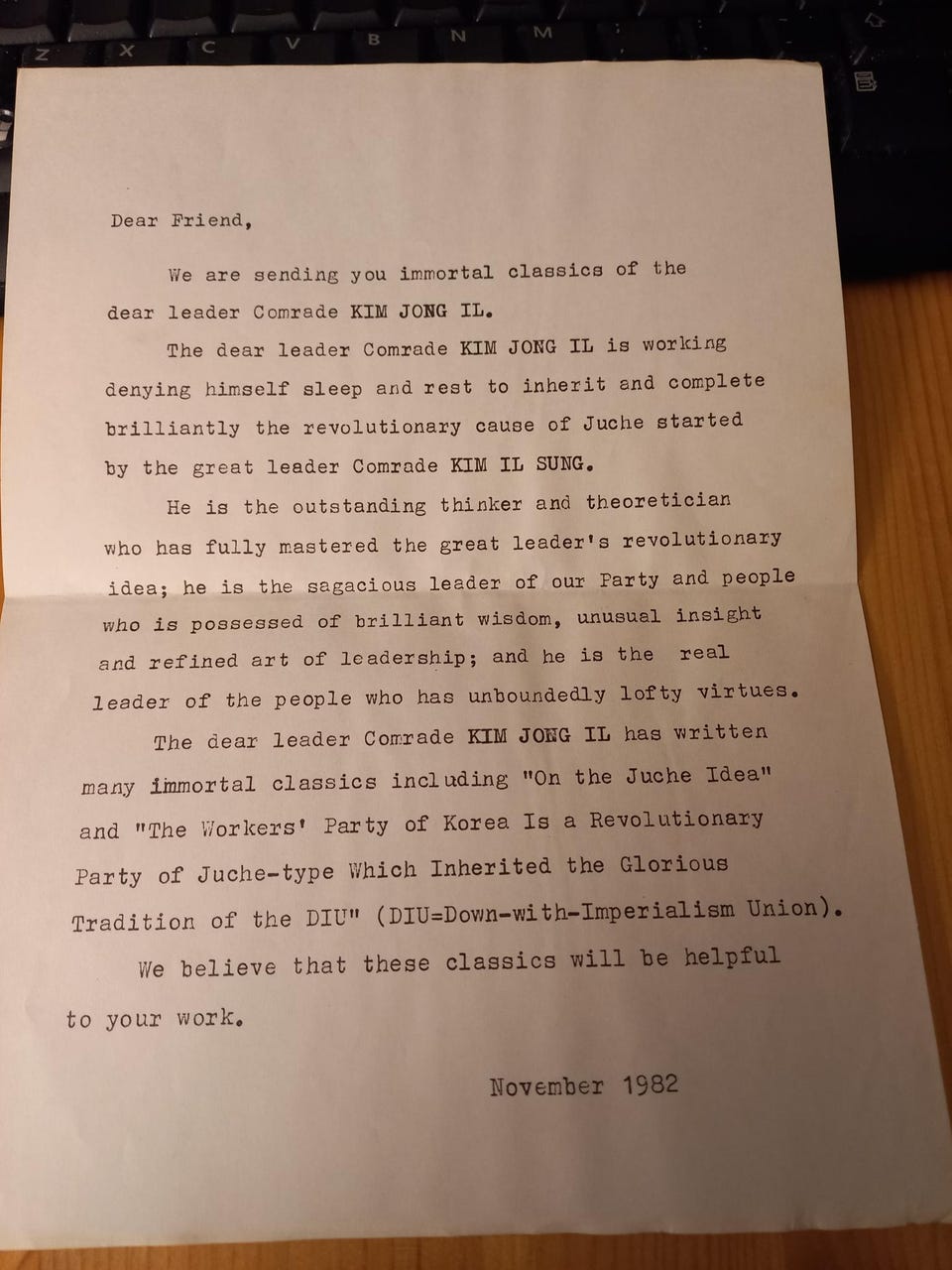 Z X C V B N M

Dear Friend,

We are sending you immortal classics of the dear leader Comrade KIM JONG IL.

The dear leader Comrade KIM JONG IL is working denying himself sleep and rest to inherit and complete brilliantly the revolutionary cause of Juche started by the great leader Comrade KIM IL SUNG.

He is the outstanding thinker and theoretician who has fully mastered the great leader's revolutionary idea; he is the sagacious leader of our Party and people who is possessed of brilliant wisdom, unusual insight and refined art of leadership; and he is the real leader of the people who has unboundedly lofty virtues.

The dear leader Comrade KIM JONG IL has written many immortal classics including "On the Juche Idea" and "The Workers' Party of Korea Is a Revolutionary Party of Juche-type Which Inherited the Glorious Tradition of the DIU" (DIU=Down-with-Imperialism Union).

We believe that these classics will be helpful to your work.

November 1982